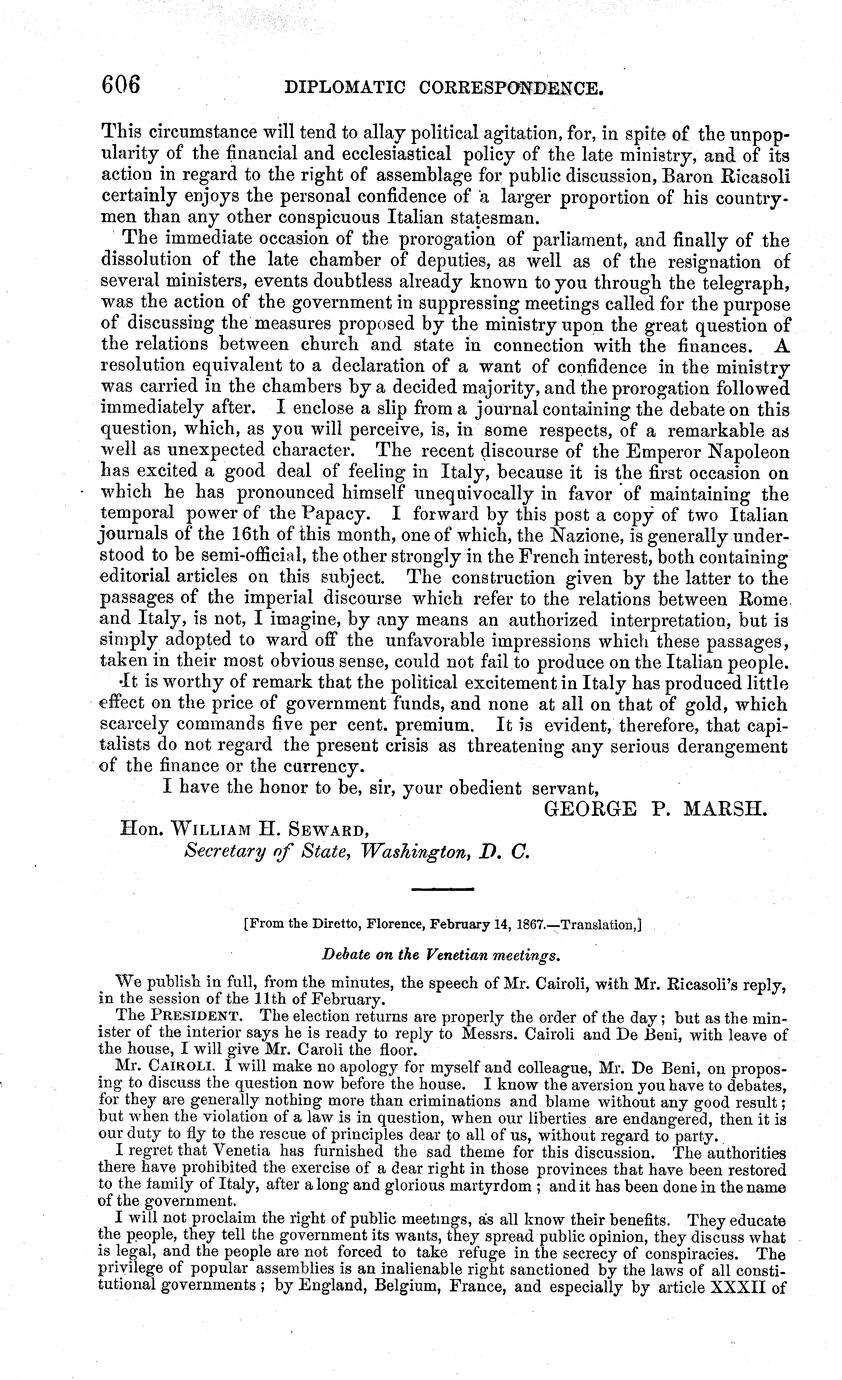 606 DIPLOMATIC CORRESPONDENCE.

This circumstance will tend to allay political agitation, for, in spite of the unpopularity of the financial and ecclesiastical policy of the late ministry, and of its action in regard to the right of assemblage for public discussion, Baron Ricasoli certainly enjoys the personal confidence of a larger proportion of his countrymen than any other conspicuous Italian statesman.

The immediate occasion of the prorogation of parliament, and finally of the dissolution of the late chamber of deputies, as well as of the resignation of several ministers, events doubtless already known to you through the telegraph, was the action of the government in suppressing meetings called for the purpose of discussing the measures proposed by the ministry upon the great question of the relations between church and state in connection with the finances. A resolution equivalent to a declaration of a want of confidence in the ministry was carried in the chambers by a decided majority, and the prorogation followed immediately after. I enclose a slip from a journal containing the debate on this question, which, as you will perceive, is, in some respects, of a remarkable as well as unexpected character. The recent discourse of the Emperor Napoleon has excited a good deal of feeling in Italy, because it is the first occasion on which he has pronounced himself unequivocally in favor of maintaining the temporal power of the Papacy. I forward by this post a copy of two Italian journals of the 16th of this month, one of which, the Nazione, is generally understood to be semi-official, the other strongly in the French interest, both containing editorial articles on this subject. The construction given by the latter to the passages of the imperial discourse which refer to the relations between Rome and Italy, is not, I imagine, by any means an authorized interpretation, but is simply adopted to ward off the unfavorable impressions which these passages, taken in their most obvious sense, could not fail to produce on the Italian people.

It is worthy of remark that the political excitement in Italy has produced little effect on the price of government funds, and none at all on that of gold, which scarcely commands five per cent. premium. It is evident, therefore, that capitalists do not regard the present crisis as threatening any serious derangement of the finance or the currency.

I have the honor to be, sir, your obedient servant,

GEORGE P. MARSH.

Hon. WILLIAM H. SEWARD,
Secretary of State, Washington, D. C.

[From the Diretto, Florence, February 14, 1867.—Translation,]

Debate on the Venetian meetings.

We publish in full, from the minutes, the speech of Mr. Cairoli, with Mr. Ricasoli's reply, in the session of the 11th of February.

The PRESIDENT. The election returns are properly the order of the day; but as the minister of the interior says he is ready to reply to Messrs. Cairoli and De Beni, with leave of the house, I will give Mr. Caroli the floor.

Mr. CAIROLI. I will make no apology for myself and colleague, Mr. De Beni, on proposing to discuss the question now before the house. I know the aversion you have to debates, for they are generally nothing more than criminations and blame without any good result; but when the violation of a law is in question, when our liberties are endangered, then it is our duty to fly to the rescue of principles dear to all of us, without regard to party.

I regret that Venetia has furnished the sad theme for this discussion. The authorities there have prohibited the exercise of a dear right in those provinces that have been restored to the family of Italy, after a long and glorious martyrdom; and it has been done in the name of the government.

I will not proclaim the right of public meetings, as all know their benefits. They educate the people, they tell the government its wants, they spread public opinion, they discuss what is legal, and the people are not forced to take refuge in the secrecy of conspiracies. The privilege of popular assemblies is an inalienable right sanctioned by the laws of all constitutional governments; by England, Belgium, France, and especially by article XXXII of